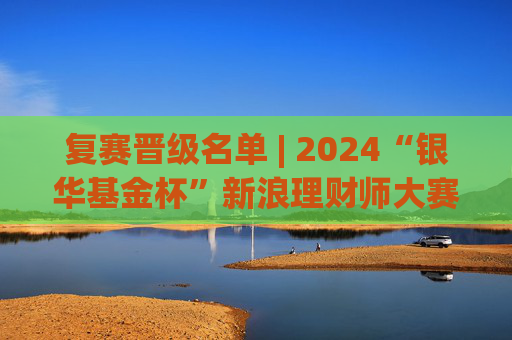 复赛晋级名单 | 2024“银华基金杯”新浪理财师大赛